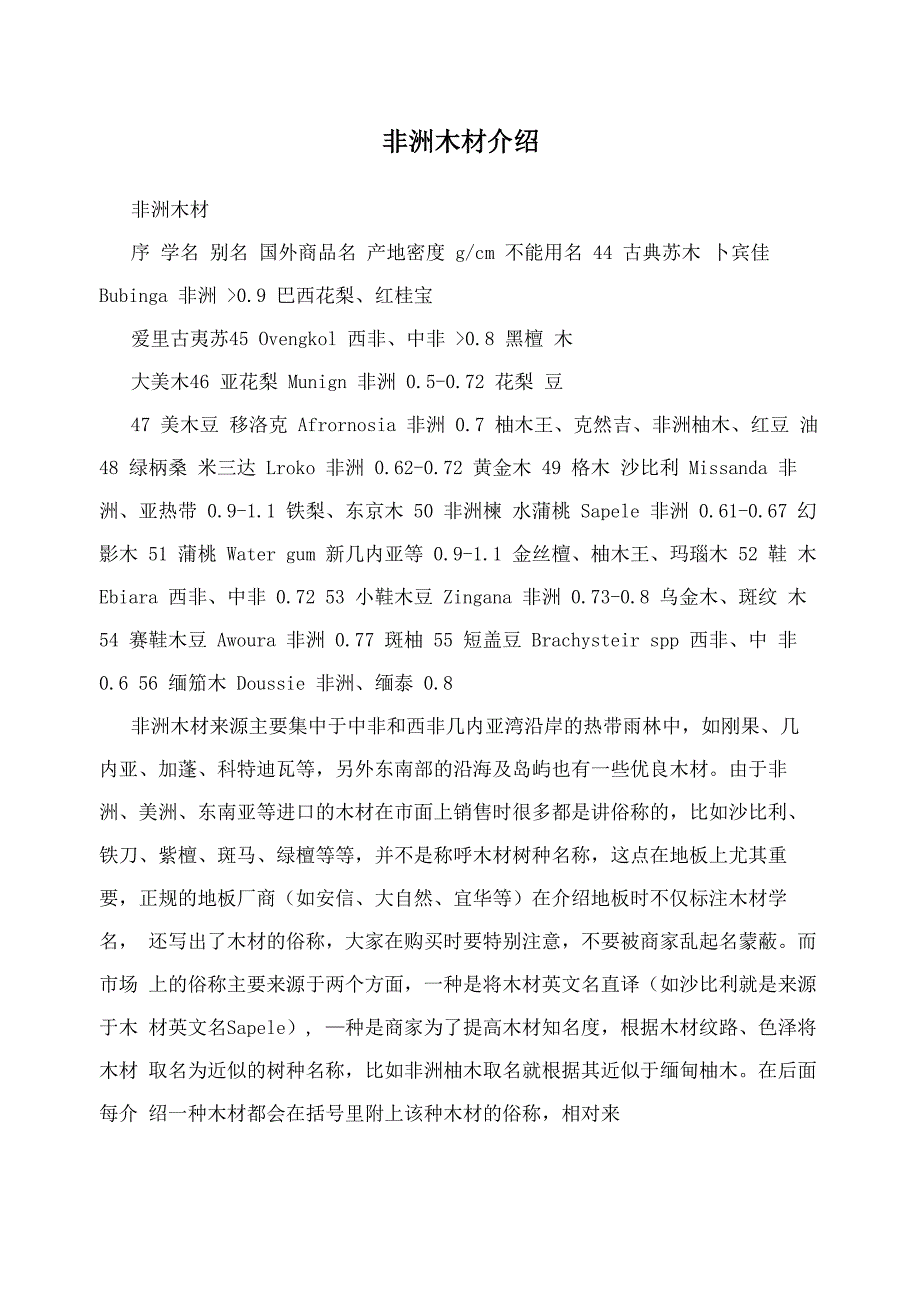 非洲木材介绍

非洲木材

序 学名 别名 国外商品名 产地密度 g/cm 不能用名 44 古典苏木 卜宾佳 Bubinga 非洲 >0.9 巴西花梨、红桂宝

爱里古夷苏45 Ovengkol 西非、中非 >0.8 黑檀 木

大美木46 亚花梨 Munign 非洲 0.5-0.72 花梨 豆

47 美木豆 移洛克 Afrornosia 非洲 0.7 柚木王、克然吉、非洲柚木、红豆 油 48 绿柄桑 米三达 Lroko 非洲 0.62-0.72 黄金木 49 格木 沙比利 Missanda 非洲、亚热带 0.9-1.1 铁梨、东京木 50 非洲楝 水蒲桃 Sapele 非洲 0.61-0.67 幻影木 51 蒲桃 Water gum 新几内亚等 0.9-1.1 金丝檀、柚木王、玛瑙木 52 鞋 木 Ebiara 西非、中非 0.72 53 小鞋木豆 Zingana 非洲 0.73-0.8 乌金木、斑纹 木 54 赛鞋木豆 Awoura 非洲 0.77 斑柚 55 短盖豆 Brachysteir spp 西非、中 非 0.6 56 缅笳木 Doussie 非洲、缅泰 0.8

非洲木材来源主要集中于中非和西非几内亚湾沿岸的热带雨林中，如刚果、几内亚、加蓬、科特迪瓦等，另外东南部的沿海及岛屿也有一些优良木材。由于非洲、美洲、东南亚等进口的木材在市面上销售时很多都是讲俗称的，比如沙比利、铁刀、紫檀、斑马、绿檀等等，并不是称呼木材树种名称，这点在地板上尤其重要，正规的地板厂商（如安信、大自然、宜华等）在介绍地板时不仅标注木材学名， 还写出了木材的俗称，大家在购买时要特别注意，不要被商家乱起名蒙蔽。而市场 上的俗称主要来源于两个方面，一种是将木材英文名直译（如沙比利就是来源于木 材英文名Sapele），一种是商家为了提高木材知名度，根据木材纹路、色泽将木材 取名为近似的树种名称，比如非洲柚木取名就根据其近似于缅甸柚木。在后面每介 绍一种木材都会在括号里附上该种木材的俗称，相对来